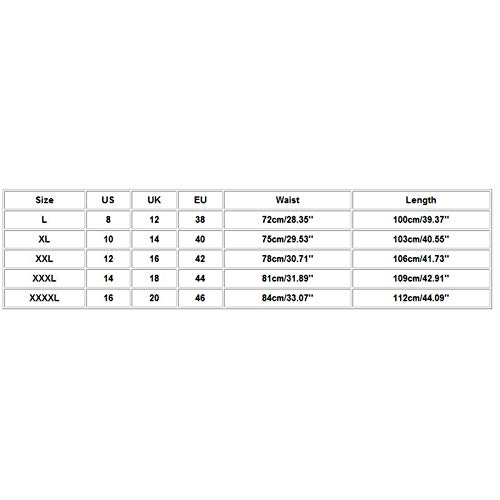 | Size | US | UK | EU | Waist | Length |
|---|---|---|---|---|---|
| L | 8 | 12 | 38 | 72cm/28.35'' | 100cm/39.37'' |
| XL | 10 | 14 | 40 | 75cm/29.53'' | 103cm/40.55'' |
| XXL | 12 | 16 | 42 | 78cm/30.71'' | 106cm/41.73'' |
| XXXL | 14 | 18 | 44 | 81cm/31.89'' | 109cm/42.91'' |
| XXXXL | 16 | 20 | 46 | 84cm/33.07'' | 112cm/44.09'' |